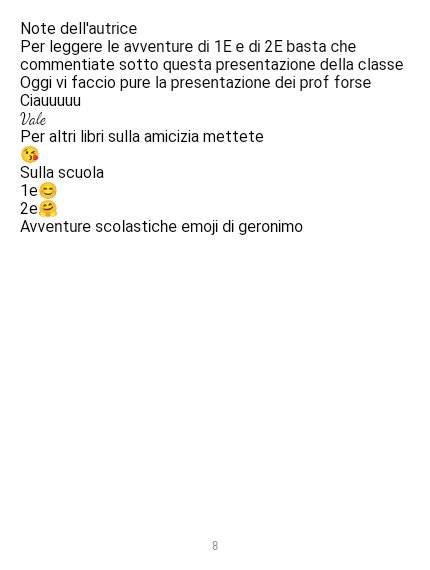 Note dell'autrice
Per leggere le avventure di 1E e di 2E basta che commentiate sotto questa presentazione della classe
Oggi vi faccio pure la presentazione dei prof forse
Ciauuuuu
Vale
Per altri libri sulla amicizia mettete
😘
Sulla scuola
1e😊
2e🤗
Avventure scolastiche emoji di geronimo

8